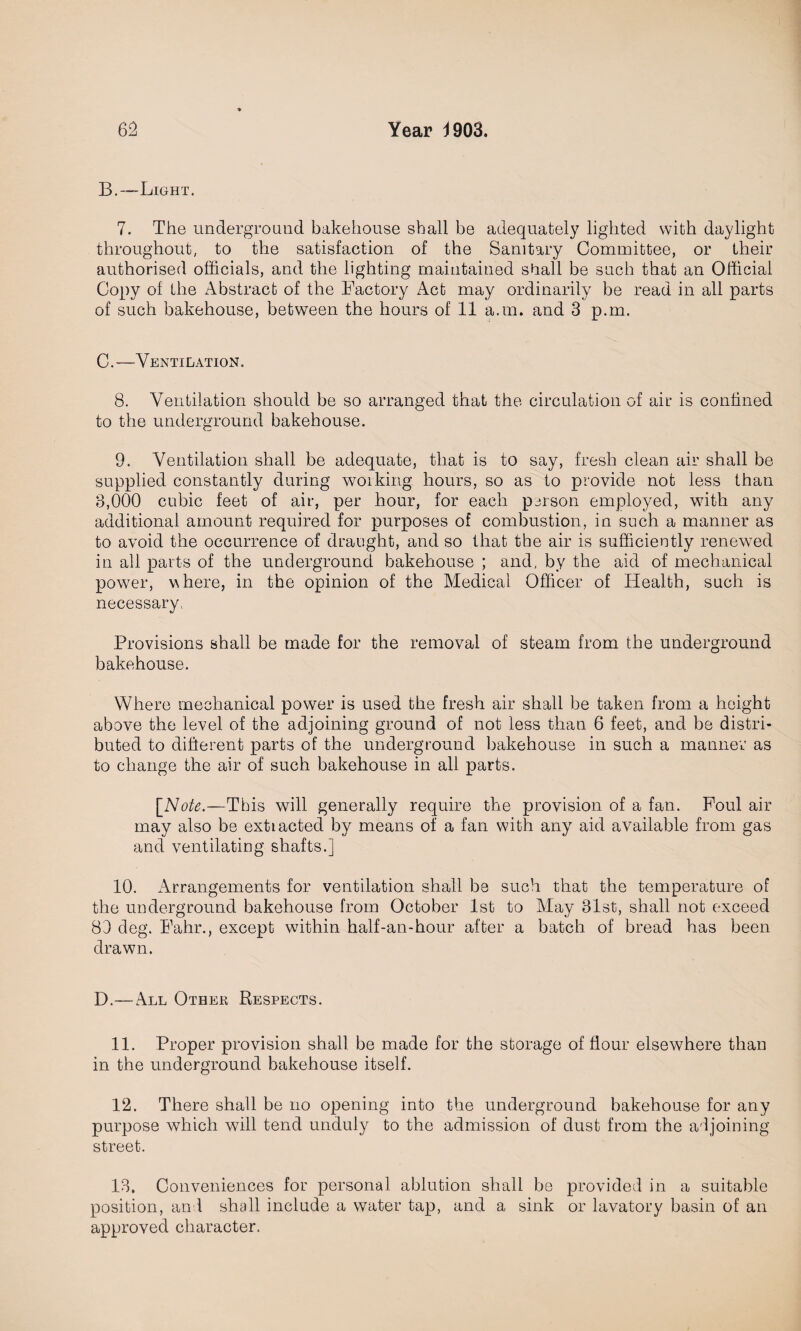 62 Year 1903.

B.—Light.

7. The underground bakehouse shall be adequately lighted with daylight throughout, to the satisfaction of the Sanitary Committee, or their authorised officials, and the lighting maintained shall be such that an Official Copy of the Abstract of the Factory Act may ordinarily be read in all parts of such bakehouse, between the hours of 11 a.m. and 3 p.m.

C.—Ventilation.

8. Ventilation should be so arranged that the circulation of air is confined to the underground bakehouse.

9. Ventilation shall be adequate, that is to say, fresh clean air shall be supplied constantly during working hours, so as to provide not less than 3,000 cubic feet of air, per hour, for each person employed, with any additional amount required for purposes of combustion, in such a manner as to avoid the occurrence of draught, and so that the air is sufficiently renewed in all parts of the underground bakehouse ; and, by the aid of mechanical power, where, in the opinion of the Medical Officer of Health, such is necessary.

Provisions shall be made for the removal of steam from the underground bakehouse.

Where mechanical power is used the fresh air shall be taken from a height above the level of the adjoining ground of not less than 6 feet, and be distributed to different parts of the underground bakehouse in such a manner as to change the air of such bakehouse in all parts.

[Note.—This will generally require the provision of a fan. Foul air may also be extracted by means of a fan with any aid available from gas and ventilating shafts.]

10. Arrangements for ventilation shall be such that the temperature of the underground bakehouse from October 1st to May 31st, shall not exceed 80 deg. Fahr., except within half-an-hour after a batch of bread has been drawn.

D.—All Other Respects.

11. Proper provision shall be made for the storage of flour elsewhere than in the underground bakehouse itself.

12. There shall be no opening into the underground bakehouse for any purpose which will tend unduly to the admission of dust from the adjoining street.

13. Conveniences for personal ablution shall be provided in a suitable position, and shall include a water tap, and a sink or lavatory basin of an approved character.